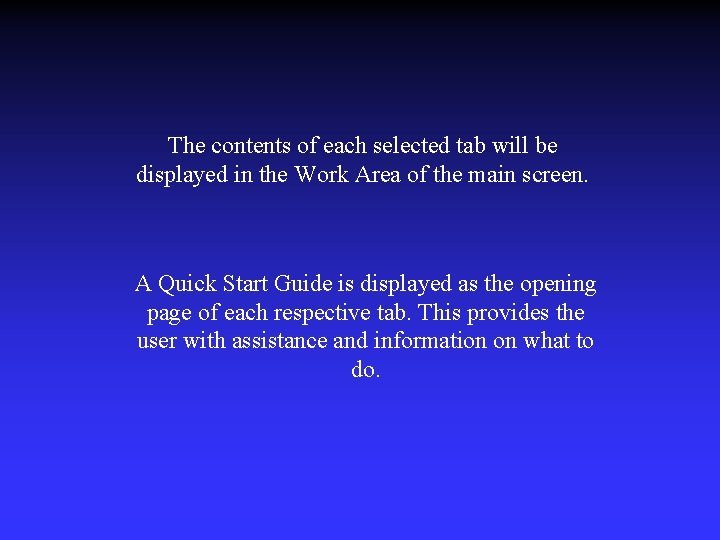 The contents of each selected tab will be displayed in the Work Area of the main screen.

A Quick Start Guide is displayed as the opening page of each respective tab. This provides the user with assistance and information on what to do.